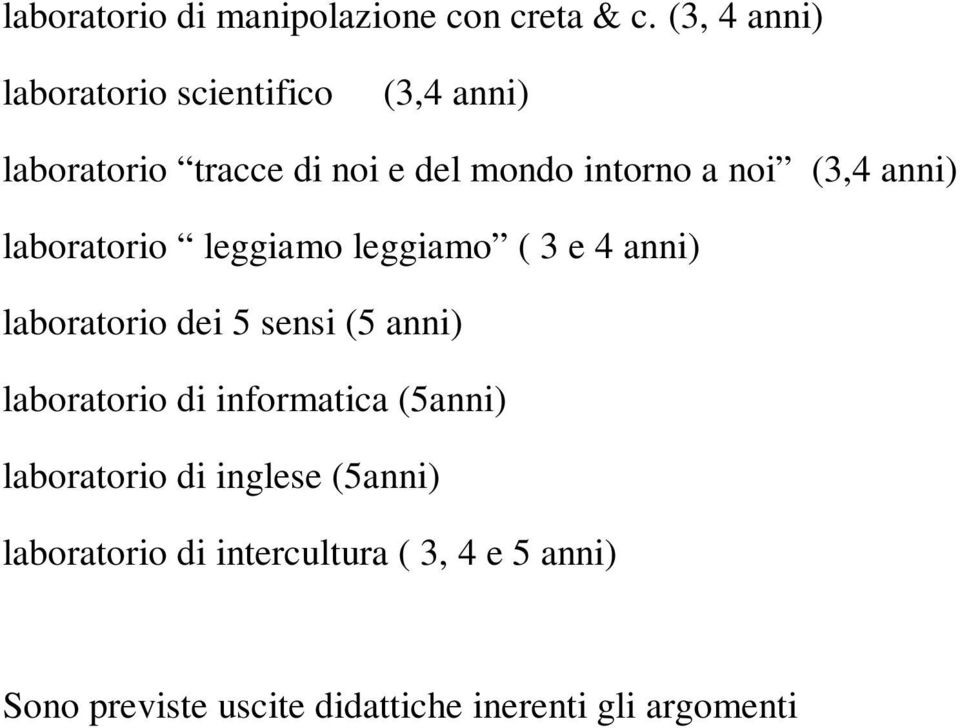 laboratorio di manipolazione con creta & c. (3, 4 anni)

laboratorio scientifico (3,4 anni)

laboratorio “tracce di noi e del mondo intorno a noi” (3,4 anni)

laboratorio “ leggiamo leggiamo” ( 3 e 4 anni)

laboratorio dei 5 sensi (5 anni)

laboratorio di informatica (5anni)

laboratorio di inglese (5anni)

laboratorio di intercultura ( 3, 4 e 5 anni)

Sono previste uscite didattiche inerenti gli argomenti